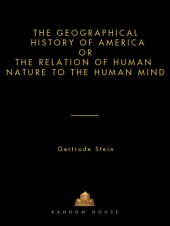 THE GEOGRAPHICAL HISTORY OF AMERICA
OR
THE RELATION OF HUMAN NATURE TO THE HUMAN MIND

Gertrude Stein

RANDOM HOUSE